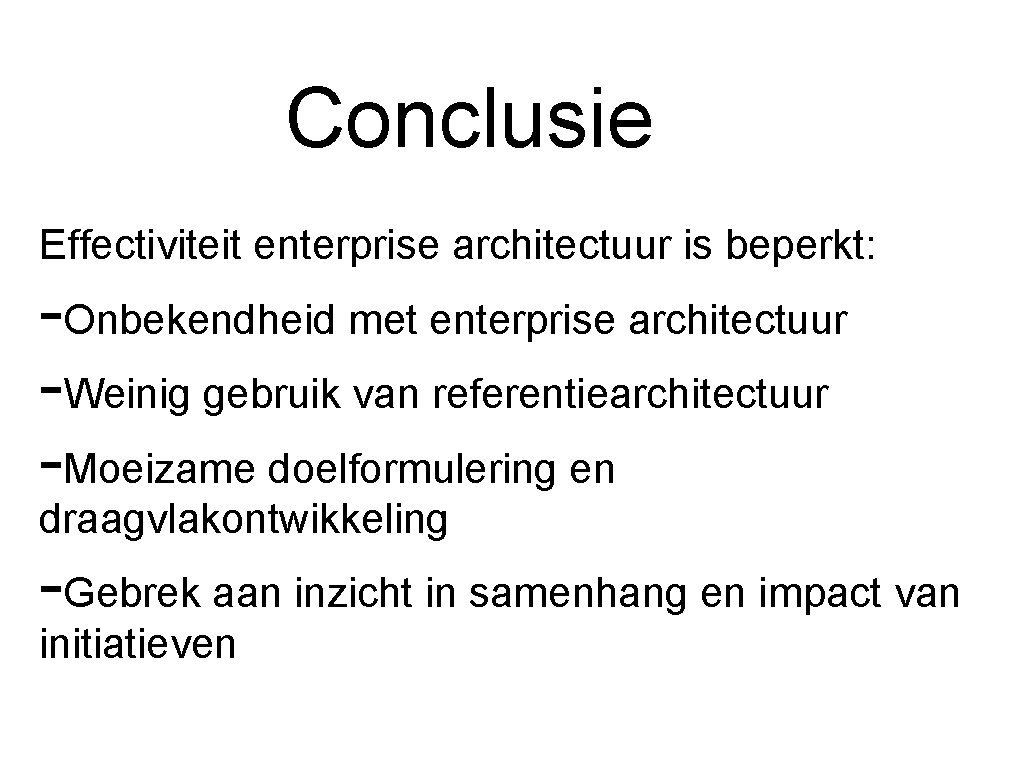 Conclusie

Effectiviteit enterprise architectuur is beperkt:

-Onbekendheid met enterprise architectuur

-Weinig gebruik van referentiearchitectuur

-Moeizame doelformulering en draagvlakontwikkeling

-Gebrek aan inzicht in samenhang en impact van initiatieven